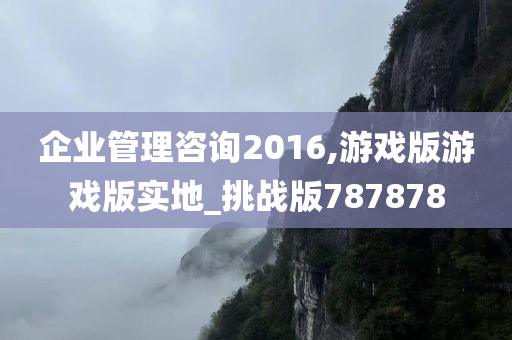 企业管理咨询2016,游戏版游戏版实地_挑战版787878